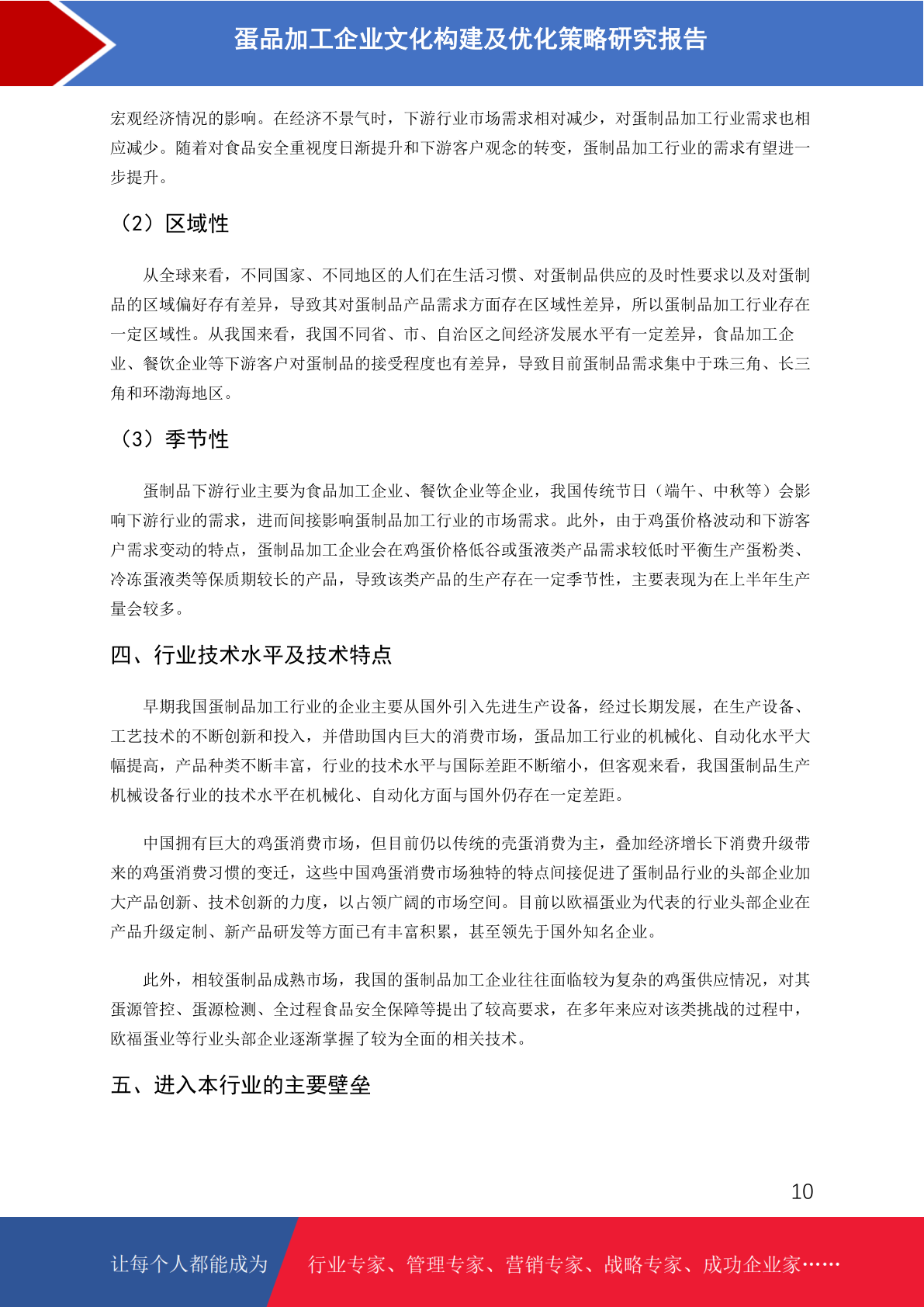 蛋品加工企业文化构建及优化策略研究报告

宏观经济情况的影响。在经济不景气时，下游行业市场需求相对减少，对蛋制品加工行业需求也相应减少。随着对食品安全重视度日渐提升和下游客户观念的转变，蛋制品加工行业的需求有望进一步提升。

（2）区域性

从全球来看，不同国家、不同地区的人们在生活习惯、对蛋制品供应的及时性要求以及对蛋制品的区域偏好存有差异，导致其对蛋制品产品需求方面存在区域性差异，所以蛋制品加工行业存在一定区域性。从我国来看，我国不同省、市、自治区之间经济发展水平有一定差异，食品加工企业、餐饮企业等下游客户对蛋制品的接受程度也有差异，导致目前蛋制品需求集中于珠三角、长三角和环渤海地区。

（3）季节性

蛋制品下游行业主要为食品加工企业、餐饮企业等企业，我国传统节日（端午、中秋等）会影响下游行业的需求，进而间接影响蛋制品加工行业的市场需求。此外，由于鸡蛋价格波动和下游客户需求变动的特点，蛋制品加工企业会在鸡蛋价格低谷或蛋液类产品需求较低时平衡生产蛋粉类、冷冻蛋液类等保质期较长的产品，导致该类产品的生产存在一定季节性，主要表现为在上半年生产量会较多。

四、行业技术水平及技术特点

早期我国蛋制品加工行业的企业主要从国外引入先进生产设备，经过长期发展，在生产设备、工艺技术的不断创新和投入，并借助国内巨大的消费市场，蛋品加工行业的机械化、自动化水平大幅提高，产品种类不断丰富，行业的技术水平与国际差距不断缩小，但客观来看，我国蛋制品生产机械设备行业的技术水平在机械化、自动化方面与国外仍存在一定差距。

中国拥有巨大的鸡蛋消费市场，但目前仍以传统的壳蛋消费为主，叠加经济增长下消费升级带来的鸡蛋消费习惯的变迁，这些中国鸡蛋消费市场独特的特点间接促进了蛋制品行业的头部企业加大产品创新、技术创新的力度，以占领广阔的市场空间。目前以欧福蛋业为代表的行业头部企业在产品升级定制、新产品研发等方面已有丰富积累，甚至领先于国外知名企业。

此外，相较蛋制品成熟市场，我国的蛋制品加工企业往往面临较为复杂的鸡蛋供应情况，对其蛋源管控、蛋源检测、全过程食品安全保障等提出了较高要求，在多年来应对该类挑战的过程中，欧福蛋业等行业头部企业逐渐掌握了较为全面的相关技术。

五、进入本行业的主要壁垒

10

让每个人都能成为 行业专家、管理专家、营销专家、战略专家、成功企业家……